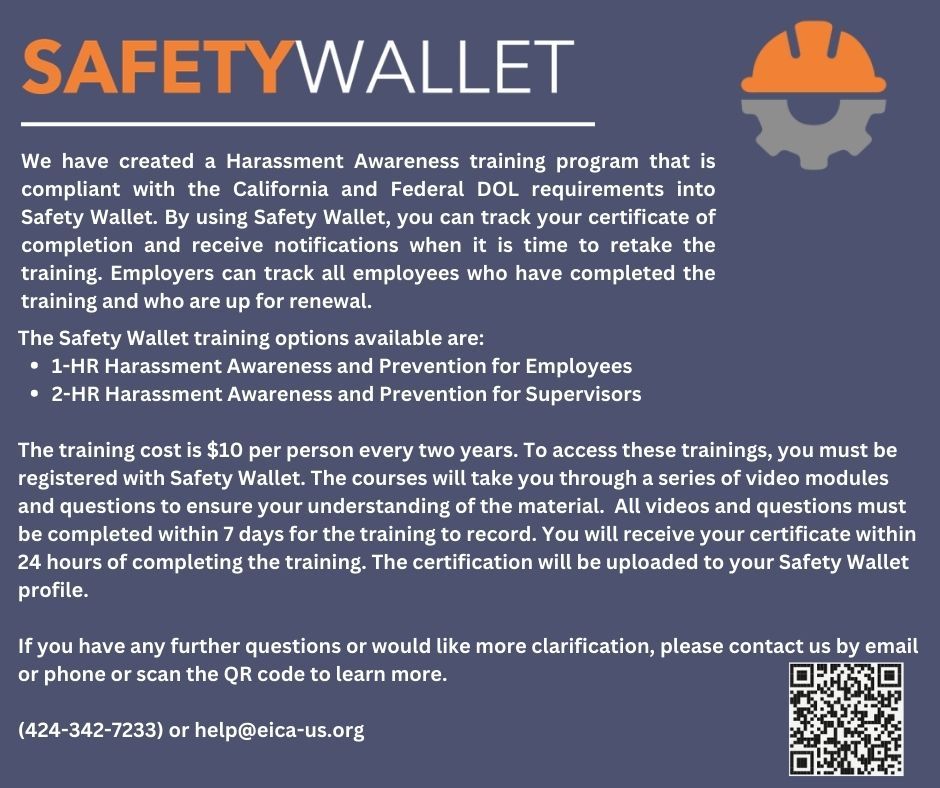 SAFETYWALLET

We have created a Harassment Awareness training program that is compliant with the California and Federal DOL requirements into Safety Wallet. By using Safety Wallet, you can track your certificate of completion and receive notifications when it is time to retake the training. Employers can track all employees who have completed the training and who are up for renewal.

The Safety Wallet training options available are:
- 1-HR Harassment Awareness and Prevention for Employees
- 2-HR Harassment Awareness and Prevention for Supervisors

The training cost is $10 per person every two years. To access these trainings, you must be registered with Safety Wallet. The courses will take you through a series of video modules and questions to ensure your understanding of the material. All videos and questions must be completed within 7 days for the training to record. You will receive your certificate within 24 hours of completing the training. The certification will be uploaded to your Safety Wallet profile.

If you have any further questions or would like more clarification, please contact us by email or phone or scan the QR code to learn more.

(424-342-7233) or help@eica-us.org